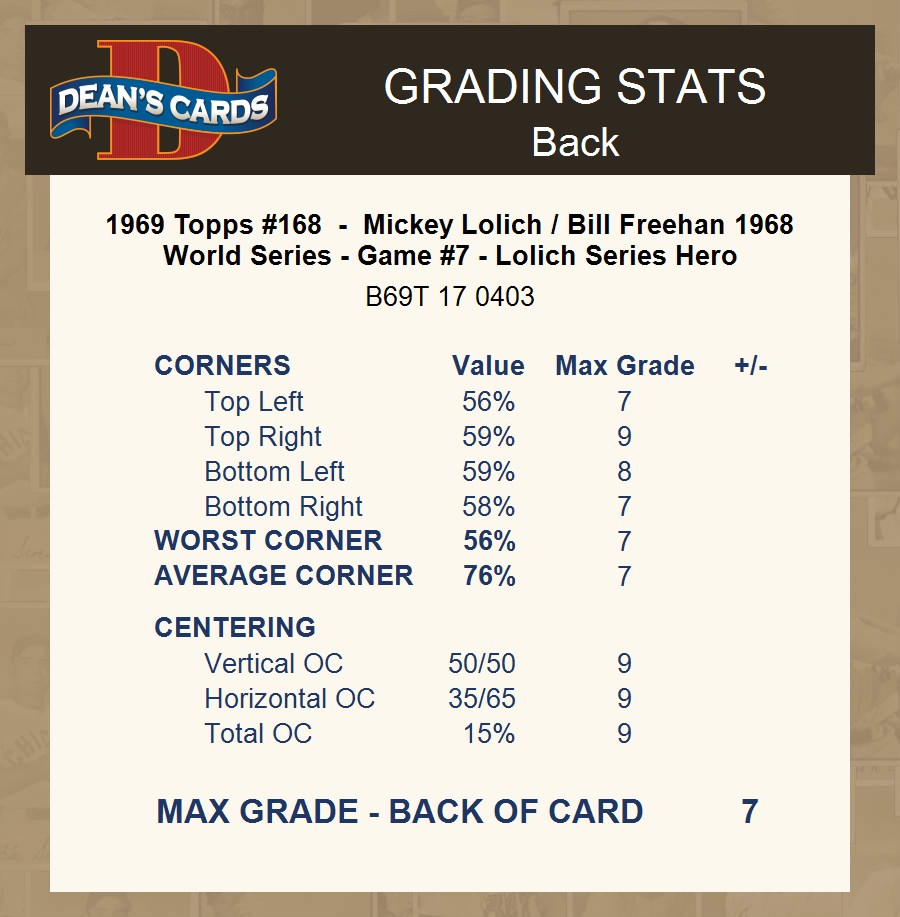 DEAN'S CARDS

GRADING STATS
Back

1969 Topps #168 - Mickey Lolich / Bill Freehan 1968 World Series - Game #7 - Lolich Series Hero
B69T 17 0403

| CORNERS | Value | Max Grade | +/- |
|---|---|---|---|
| Top Left | 56% | 7 | |
| Top Right | 59% | 9 | |
| Bottom Left | 59% | 8 | |
| Bottom Right | 58% | 7 | |
| WORST CORNER | 56% | 7 | |
| AVERAGE CORNER | 76% | 7 | |
| CENTERING | | | |
| Vertical OC | 50/50 | 9 | |
| Horizontal OC | 35/65 | 9 | |
| Total OC | 15% | 9 | |

MAX GRADE - BACK OF CARD 7